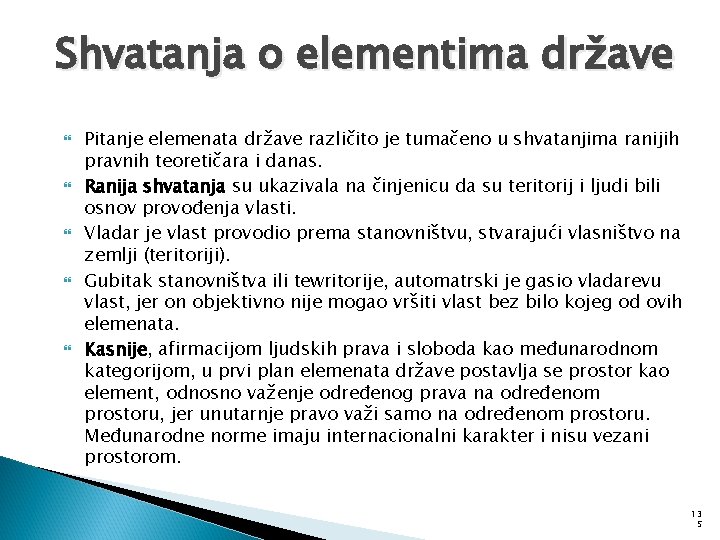 Shvatanja o elementima države

Pitanje elemenata države različito je tumačeno u shvatanjima ranijih pravnih teoretičara i danas.

Ranija shvatanja su ukazivala na činjenicu da su teritorij i ljudi bili osnov provođenja vlasti.

Vladar je vlast provodio prema stanovništvu, stvarajući vlasništvo na zemlji (teritoriji).

Gubitak stanovništva ili tewritorije, automatrski je gasio vladarevu vlast, jer on objektivno nije mogao vršiti vlast bez bilo kojeg od ovih elemenata.

Kasnije, afirmacijom ljudskih prava i sloboda kao međunarodnom kategorijom, u prvi plan elemenata države postavlja se prostor kao element, odnosno važenje određenog prava na određenom prostoru, jer unutarnje pravo važi samo na određenom prostoru. Međunarodne norme imaju internacionalni karakter i nisu vezani prostorom.

135